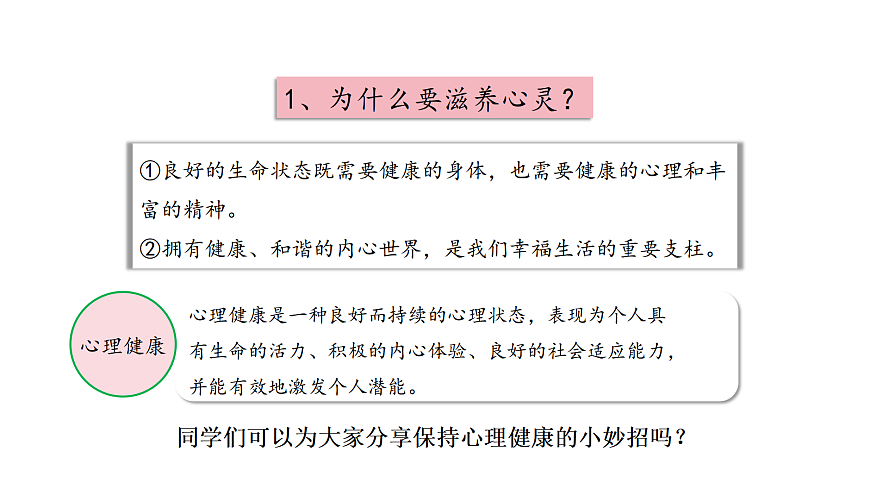 1、为什么要滋养心灵？

①良好的生命状态既需要健康的身体，也需要健康的心理和丰富的精神。

②拥有健康、和谐的内心世界，是我们幸福生活的重要支柱。

心理健康

心理健康是一种良好而持续的心理状态，表现为个人具有生命的活力、积极的内心体验、良好的社会适应能力，并能有效地激发个人潜能。

同学们可以为大家分享保持心理健康的小妙招吗？